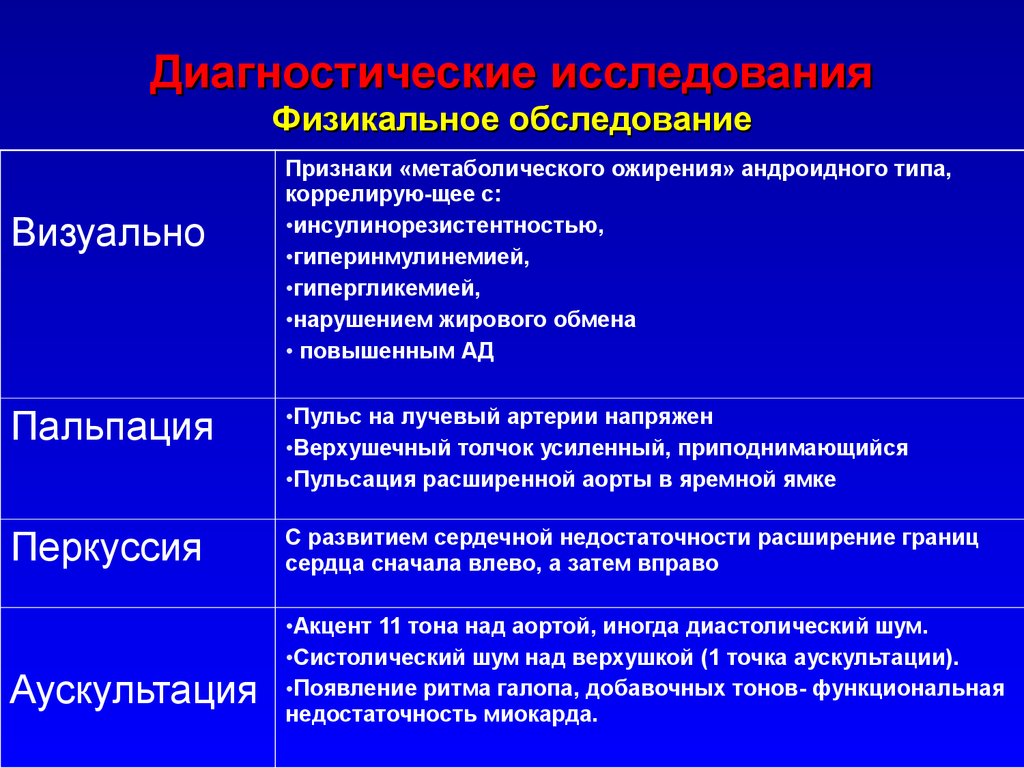 Диагностические исследования
Физикальное обследование

| | |
|---|---|
| Визуально | Признаки «метаболического ожирения» андроидного типа, коррелирую-щее с: •инсулинорезистентностью, •гиперинмулинемией, •гипергликемией, •нарушением жирового обмена • повышенным АД |
| Пальпация | •Пульс на лучевый артерии напряжен •Верхушечный толчок усиленный, приподнимающийся •Пульсация расширенной аорты в яремной ямке |
| Перкуссия | С развитием сердечной недостаточности расширение границ сердца сначала влево, а затем вправо |
| Аускультация | •Акцент 11 тона над аортой, иногда диастолический шум. •Систолический шум над верхушкой (1 точка аускультации). •Появление ритма галопа, добавочных тонов- функциональная недостаточность миокарда. |